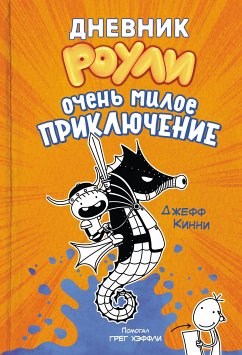 ДНЕВНИК
РОУЛИ
очень милое
ПРИКЛЮЧЕНИЕ

Джефф Кинни

Помогал
ГРЕГ ХЭФФЛИ